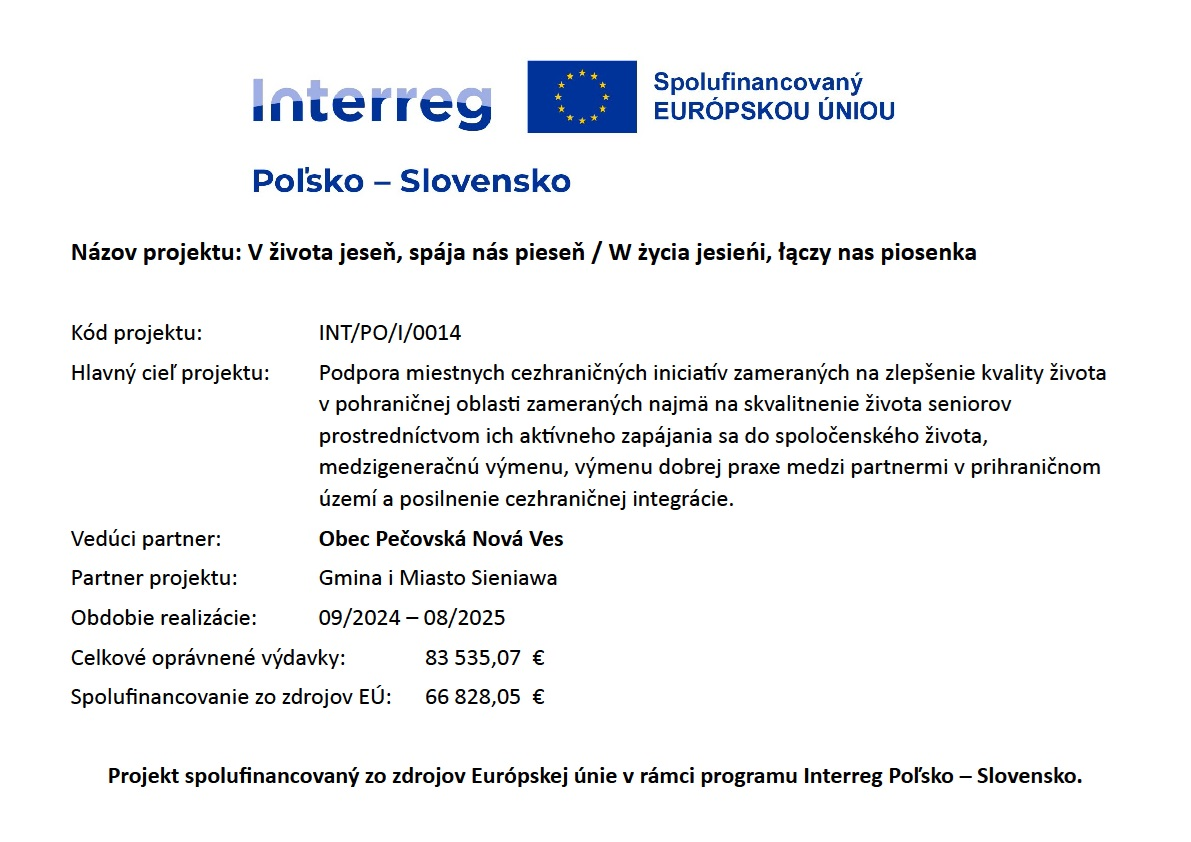 Interreg

Spolufinancovaný EURÓPSKOU ÚNIOU

Poľsko – Slovensko

Názov projektu: V života jeseň, spája nás pieseň / W życia jesieńi, łączy nas piosenka

Kód projektu: INT/PO/I/0014

Hlavný cieľ projektu: Podpora miestnych cezhraničných iniciatív zameraných na zlepšenie kvality života v pohraničnej oblasti zameraných najmä na skvalitnenie života seniorov prostredníctvom ich aktívneho zapájania sa do spoločenského života, medzigeneračnú výmenu, výmenu dobrej praxe medzi partnermi v prihraničnom území a posilnenie cezhraničnej integrácie.

Vedúci partner: Obec Pečovská Nová Ves

Partner projektu: Gmina i Miasto Sieniawa

Obdobie realizácie: 09/2024 – 08/2025

Celkové oprávnené výdavky: 83 535,07 €

Spolufinancovanie zo zdrojov EÚ: 66 828,05 €

Projekt spolufinancovaný zo zdrojov Európskej únie v rámci programu Interreg Poľsko – Slovensko.